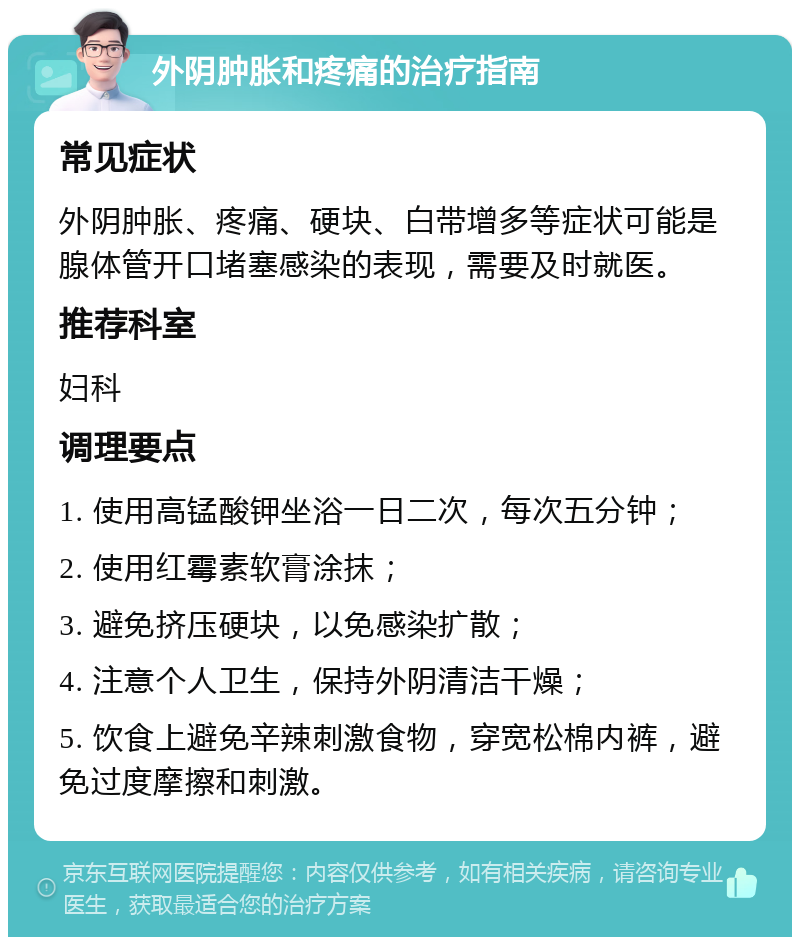 外阴肿胀和疼痛的治疗指南

常见症状

外阴肿胀、疼痛、硬块、白带增多等症状可能是腺体管开口堵塞感染的表现，需要及时就医。

推荐科室

妇科

调理要点

1. 使用高锰酸钾坐浴一日二次，每次五分钟；

2. 使用红霉素软膏涂抹；

3. 避免挤压硬块，以免感染扩散；

4. 注意个人卫生，保持外阴清洁干燥；

5. 饮食上避免辛辣刺激食物，穿宽松棉内裤，避免过度摩擦和刺激。

京东互联网医院提醒您：内容仅供参考，如有相关疾病，请咨询专业医生，获取最适合您的治疗方案